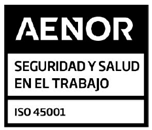 AENOR

SEGURIDAD Y SALUD EN EL TRABAJO

ISO 45001